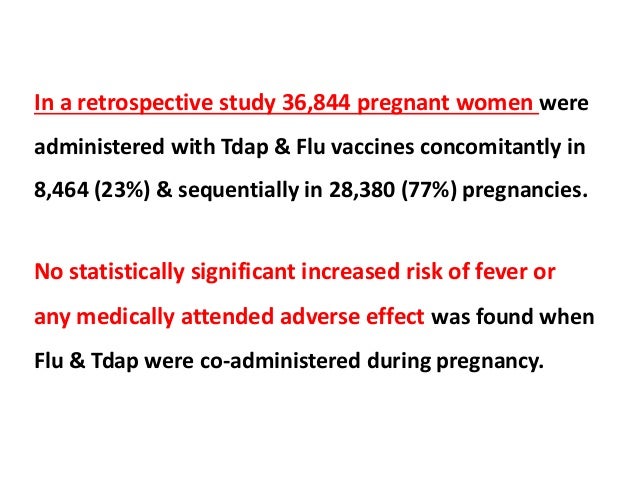 In a retrospective study 36,844 pregnant women were administered with Tdap & Flu vaccines concomitantly in 8,464 (23%) & sequentially in 28,380 (77%) pregnancies.

No statistically significant increased risk of fever or any medically attended adverse effect was found when Flu & Tdap were co-administered during pregnancy.